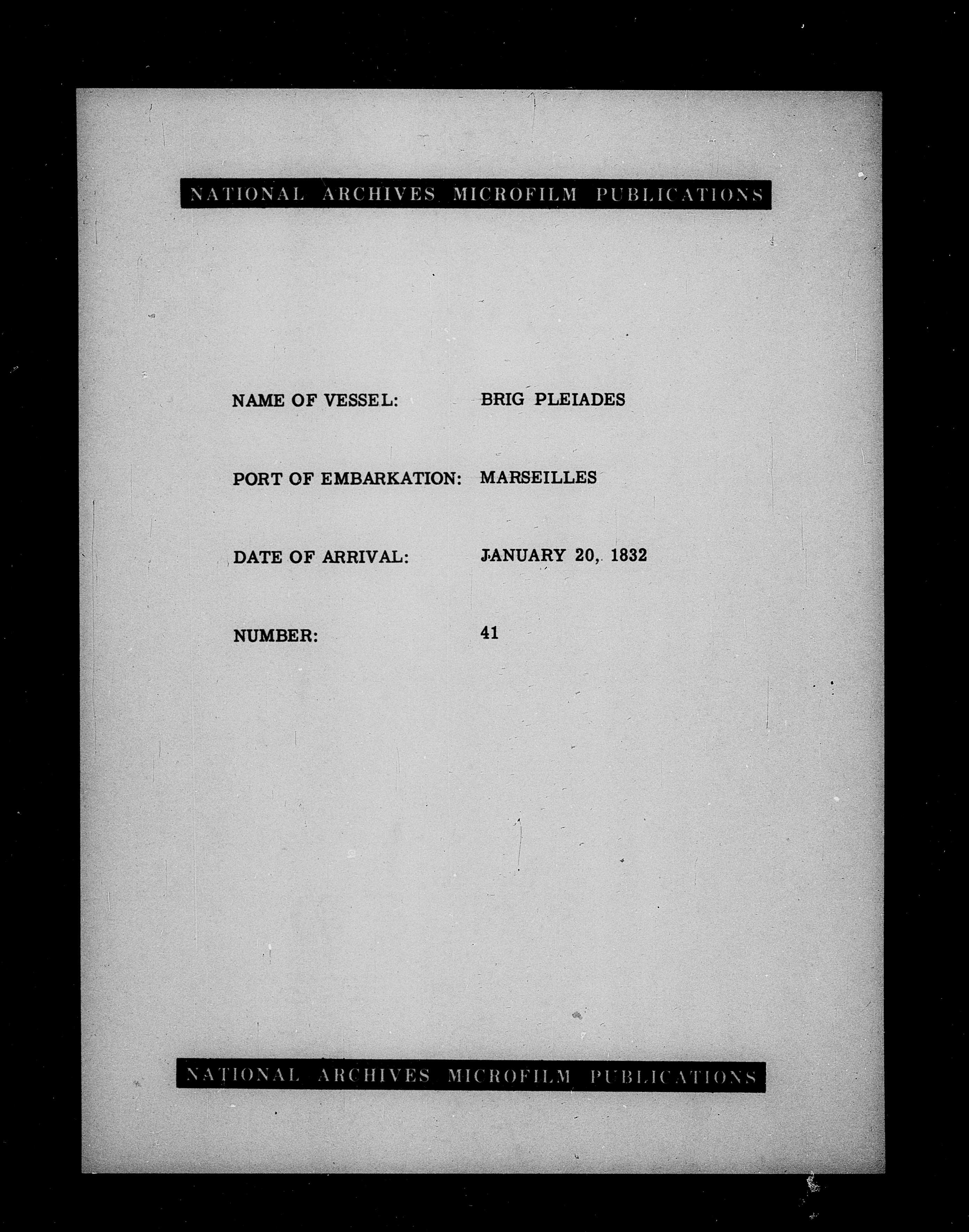 NATIONAL ARCHIVES MICROFILM PUBLICATIONS

NAME OF VESSEL: BRIG PLEIADES

PORT OF EMBARKATION: MARSEILLES

DATE OF ARRIVAL: JANUARY 20, 1832

NUMBER: 41

NATIONAL ARCHIVES MICROFILM PUBLICATIONS